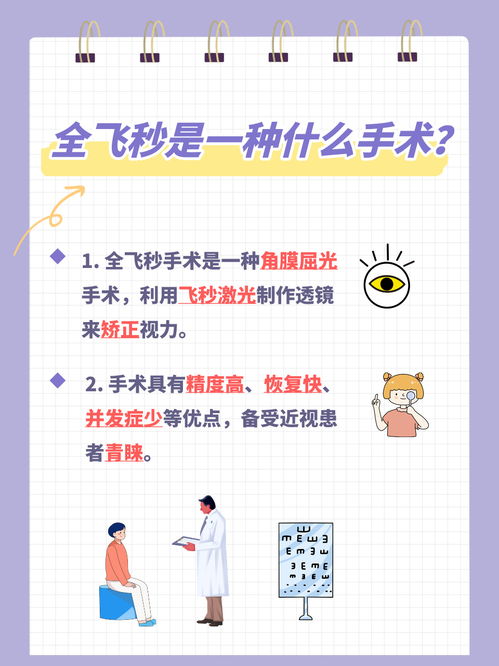 全飞秒是一种什么手术?

1. 全飞秒手术是一种角膜屈光手术，利用飞秒激光制作透镜来矫正视力。

2. 手术具有精度高、恢复快、并发症少等优点，备受近视患者青睐。